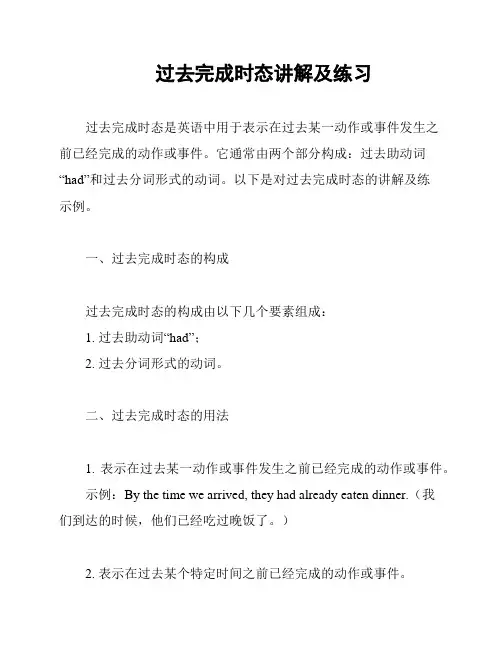 过去完成时态讲解及练习

过去完成时态是英语中用于表示在过去某一动作或事件发生之前已经完成的动作或事件。它通常由两个部分构成：过去助动词“had”和过去分词形式的动词。以下是对过去完成时态的讲解及练示例。

一、过去完成时态的构成

过去完成时态的构成由以下几个要素组成：
1. 过去助动词“had”；
2. 过去分词形式的动词。

二、过去完成时态的用法

1. 表示在过去某一动作或事件发生之前已经完成的动作或事件。
示例：By the time we arrived, they had already eaten dinner.（我们到达的时候，他们已经吃过晚饭了。）

2. 表示在过去某个特定时间之前已经完成的动作或事件。